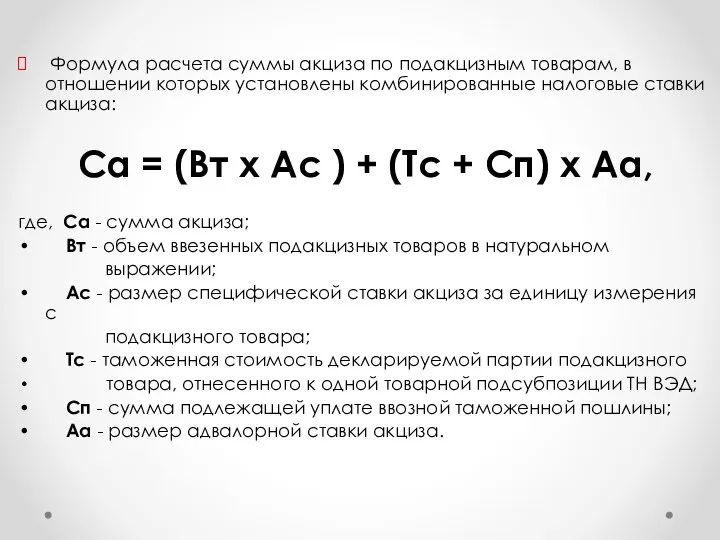 Формула расчета суммы акциза по подакцизным товарам, в отношении которых установлены комбинированные налоговые ставки акциза:

Са = (Вт х Ас ) + (Тс + Сп) х Аа,

где, Са - сумма акциза;
• Вт - объем ввезенных подакцизных товаров в натуральном выражении;
• Ас - размер специфической ставки акциза за единицу измерения с подакцизного товара;
• Тс - таможенная стоимость декларируемой партии подакцизного
• товара, отнесенного к одной товарной подсубпозиции ТН ВЭД;
• Сп - сумма подлежащей уплате ввозной таможенной пошлины;
• Аа - размер адвалорной ставки акциза.